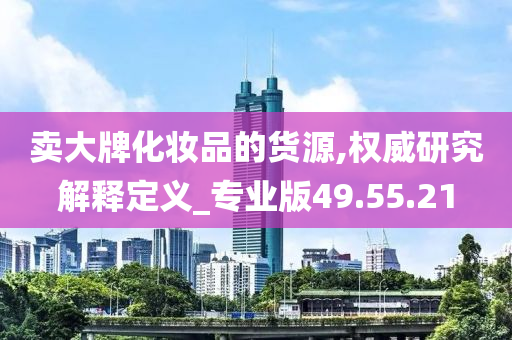 卖大牌化妆品的货源,权威研究解释定义_专业版49.55.21